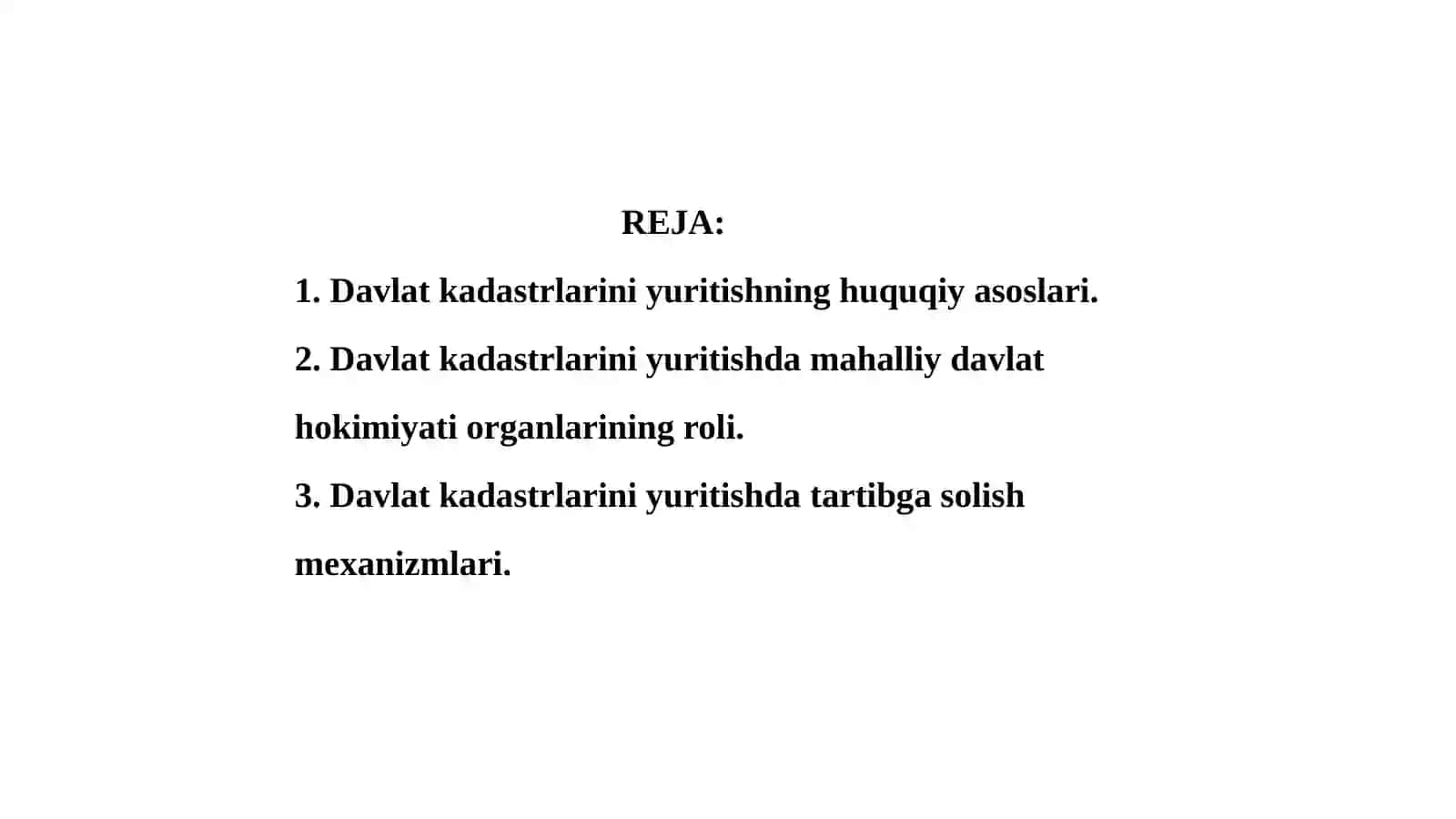 REJA:

1. Davlat kadastrlarini yuritishning huquqiy asoslari.

2. Davlat kadastrlarini yuritishda mahalliy davlat hokimiyati organlarining roli.

3. Davlat kadastrlarini yuritishda tartibga solish mexanizmlari.